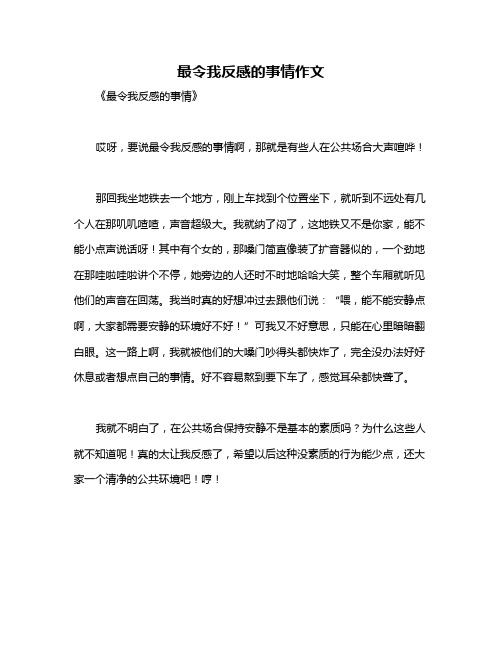 最令我反感的事情作文

《最令我反感的事情》

哎呀，要说最令我反感的事情啊，那就是有些人在公共场合大声喧哗！

那回我坐地铁去一个地方，刚上车找到个位置坐下，就听到不远处有几个人在那叽叽喳喳，声音超级大。我就纳了闷了，这地铁又不是你家，能不能小点声说话呀！其中有个女的，那嗓门简直像装了扩音器似的，一个劲地在那哇啦哇啦讲个不停，她旁边的人还时不时地哈哈大笑，整个车厢就听见他们的声音在回荡。我当时真的好想冲过去跟他们说：“喂，能不能安静点啊，大家都需要安静的环境好不好！”可我又不好意思，只能在心里暗暗翻白眼。这一路上啊，我就被他们的大嗓门吵得头都快炸了，完全没办法好好休息或者想点自己的事情。好不容易熬到要下车了，感觉耳朵都快聋了。

我就不明白了，在公共场合保持安静不是基本的素质吗？为什么这些人就不知道呢！真的太让我反感了，希望以后这种没素质的行为能少点，还大家一个清净的公共环境吧！哼！